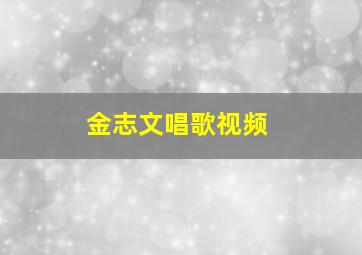 金志文唱歌视频